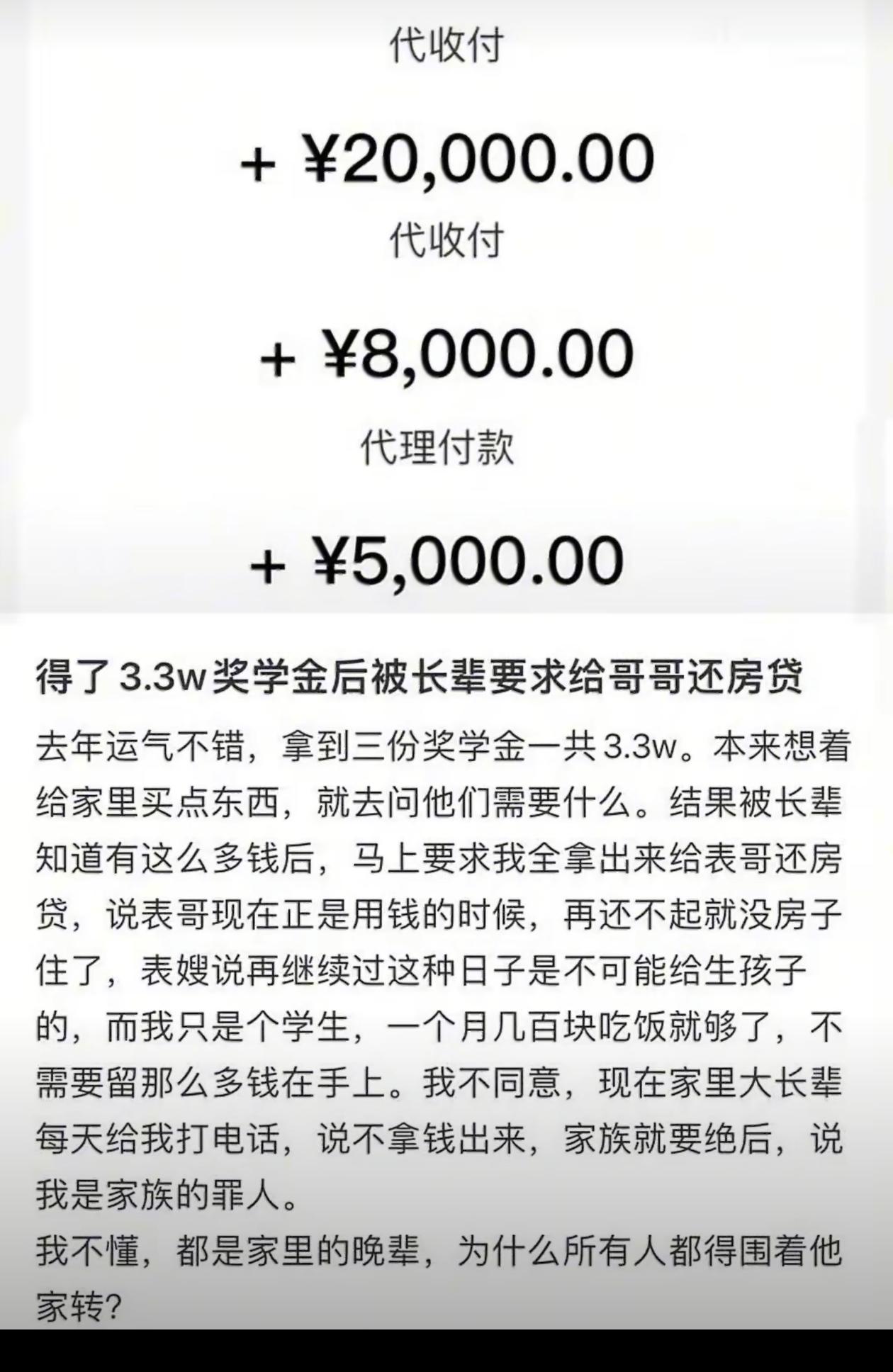 代收付

+ ¥20,000.00

代收付

+ ¥8,000.00

代理付款

+ ¥5,000.00

得了3.3w奖学金后被长辈要求给哥哥还房贷

去年运气不错，拿到三份奖学金一共3.3w。本来想着给家里买点东西，就去问他们需要什么。结果被长辈知道有这么多钱后，马上要求我全拿出来给表哥还房贷，说表哥现在正是用钱的时候，再还不起就没房子住了，表嫂说再继续过这种日子是不可能给生孩子的，而我只是个学生，一个月几百块吃饭就够了，不需要留那么多钱在手上。我不同意，现在家里大长辈每天给我打电话，说不拿钱出来，家族就要绝后，说我是家族的罪人。
我不懂，都是家里的晚辈，为什么所有人都得围着他家转？